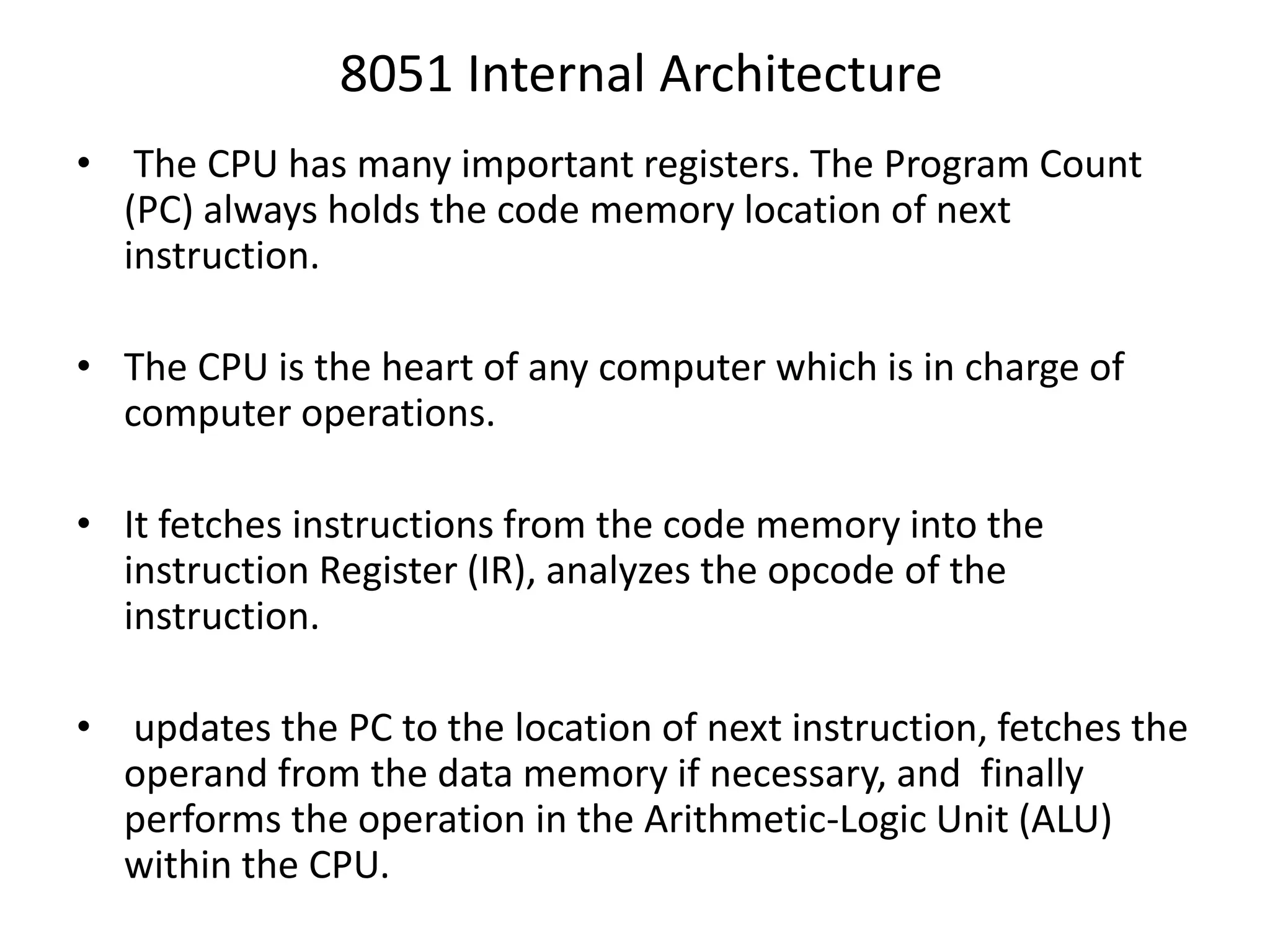 8051 Internal Architecture

• The CPU has many important registers. The Program Count (PC) always holds the code memory location of next instruction.

• The CPU is the heart of any computer which is in charge of computer operations.

• It fetches instructions from the code memory into the instruction Register (IR), analyzes the opcode of the instruction.

• updates the PC to the location of next instruction, fetches the operand from the data memory if necessary, and finally performs the operation in the Arithmetic-Logic Unit (ALU) within the CPU.